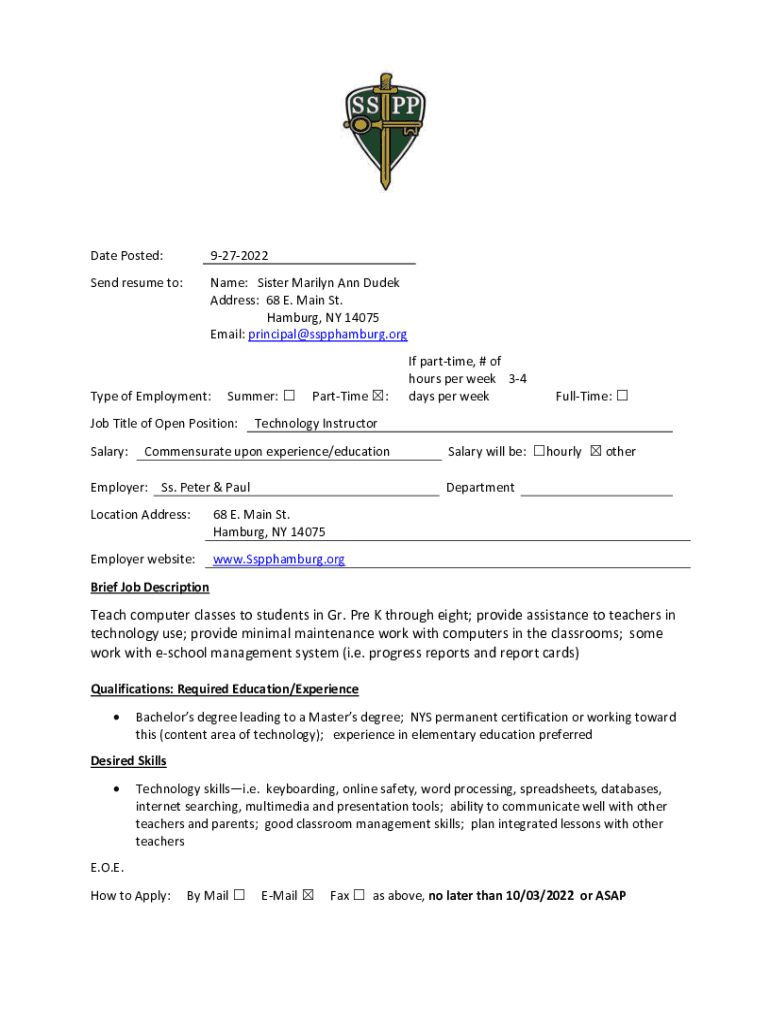 SS PP

Date Posted: 9-27-2022

Send resume to: Name: Sister Marilyn Ann Dudek
Address: 68 E. Main St.
Hamburg, NY 14075
Email: principal@sspphamburg.org

Type of Employment: Summer: ☐ Part-Time ☒: If part-time, # of hours per week 3-4 days per week Full-Time: ☐

Job Title of Open Position: Technology Instructor

Salary: Commensurate upon experience/education Salary will be: ☐hourly ☒ other

Employer: Ss. Peter & Paul Department

Location Address: 68 E. Main St.
Hamburg, NY 14075

Employer website: www.Sspphamburg.org

Brief Job Description

Teach computer classes to students in Gr. Pre K through eight; provide assistance to teachers in technology use; provide minimal maintenance work with computers in the classrooms; some work with e-school management system (i.e. progress reports and report cards)

Qualifications: Required Education/Experience

• Bachelor's degree leading to a Master's degree; NYS permanent certification or working toward this (content area of technology); experience in elementary education preferred

Desired Skills

• Technology skills—i.e. keyboarding, online safety, word processing, spreadsheets, databases, internet searching, multimedia and presentation tools; ability to communicate well with other teachers and parents; good classroom management skills; plan integrated lessons with other teachers

E.O.E.

How to Apply: By Mail ☐ E-Mail ☒ Fax ☐ as above, no later than 10/03/2022 or ASAP